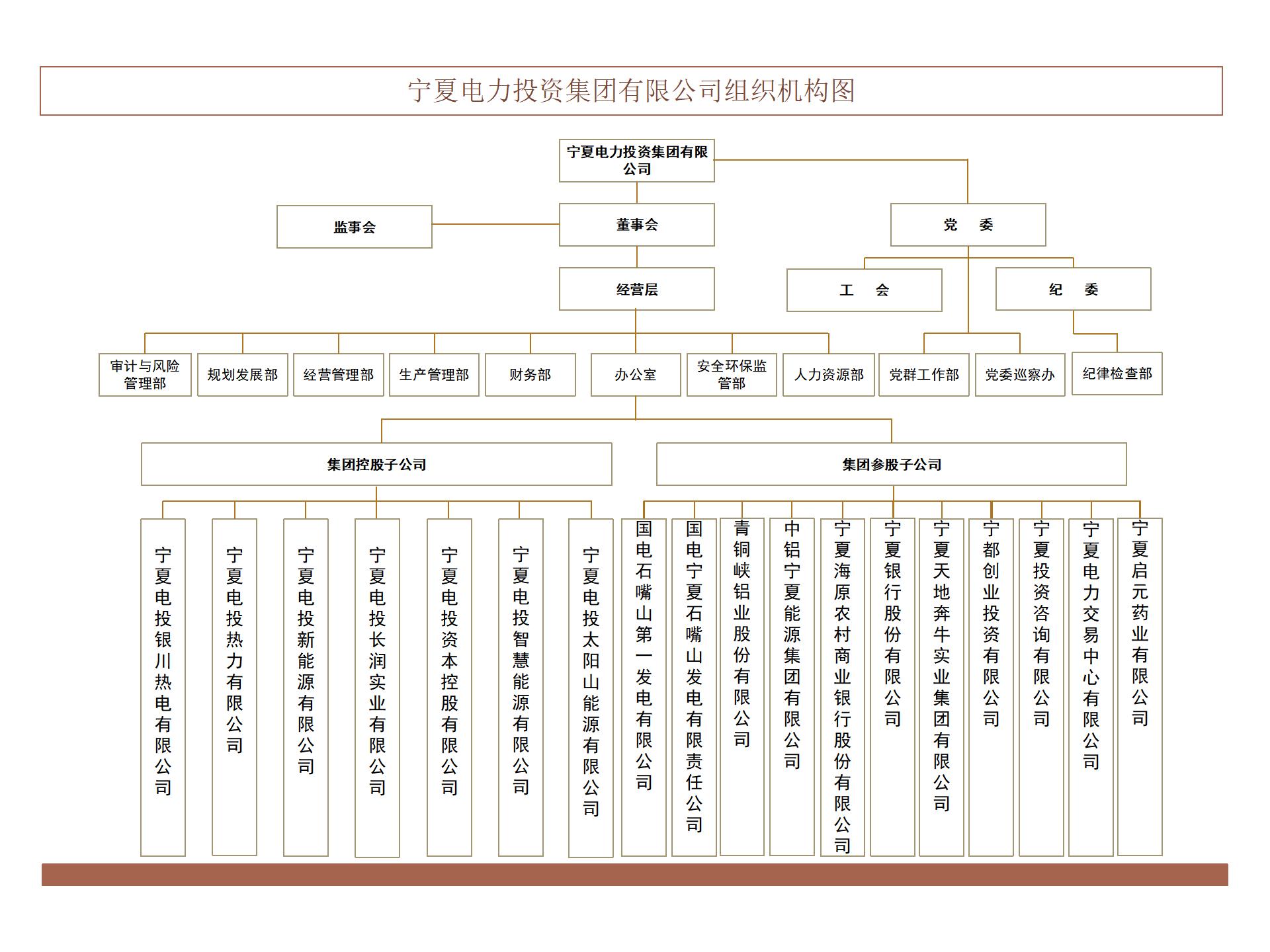 宁夏电力投资集团有限公司组织机构图

宁夏电力投资集团有限公司

监事会

董事会

党　委

经营层

工　会

纪　委

审计与风险管理部

规划发展部

经营管理部

生产管理部

财务部

办公室

安全环保监管部

人力资源部

党群工作部

党委巡察办

纪律检查部

集团控股子公司

集团参股子公司

宁夏电投银川热电有限公司

宁夏电投热力有限公司

宁夏电投新能源有限公司

宁夏电投长润实业有限公司

宁夏电投资本控股有限公司

宁夏电投智慧能源有限公司

宁夏电投太阳山能源有限公司

国电石嘴山第一发电有限公司

国电宁夏石嘴山发电有限责任公司

青铜峡铝业股份有限公司

中铝宁夏能源集团有限公司

宁夏海原农村商业银行股份有限公司

宁夏银行股份有限公司

宁夏天地奔牛实业集团有限公司

宁都创业投资有限公司

宁夏投资咨询有限公司

宁夏电力交易中心有限公司

宁夏启元药业有限公司